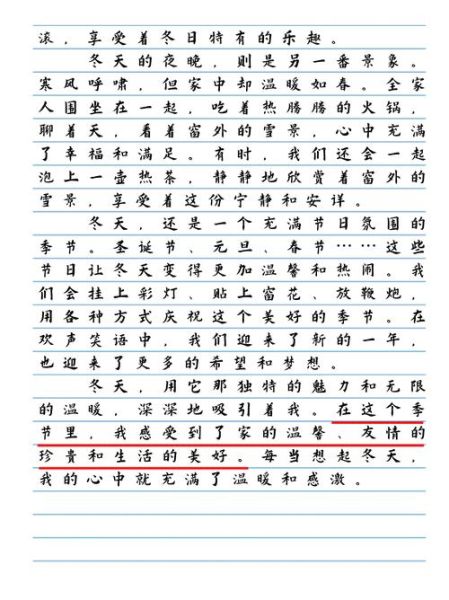 滚，享受着冬日特有的乐趣。

冬天的夜晚，则是另一番景象。寒风呼啸，但家中却温暖如春。全家人围坐在一起，吃着热腾腾的火锅，聊着天，看着窗外的雪景，心中充满了幸福和满足。有时，我们还会一起泡上一壶热茶，静静地欣赏着窗外的雪景，享受着这份宁静和安详。

冬天，还是一个充满节日氛围的季节。圣诞节、元旦、春节……这些节日让冬天变得更加温馨和热闹。我们会挂上彩灯、贴上窗花、放鞭炮，用各种方式庆祝这个美好的季节。在欢声笑语中，我们迎来了新的一年，也迎来了更多的希望和梦想。

冬天，用它那独特的魅力和无限的温暖，深深地吸引着我。在这个季节里，我感受到了家的温馨、友情的珍贵和生活的美好。每当想起冬天，我的心中就充满了温暖和感激。